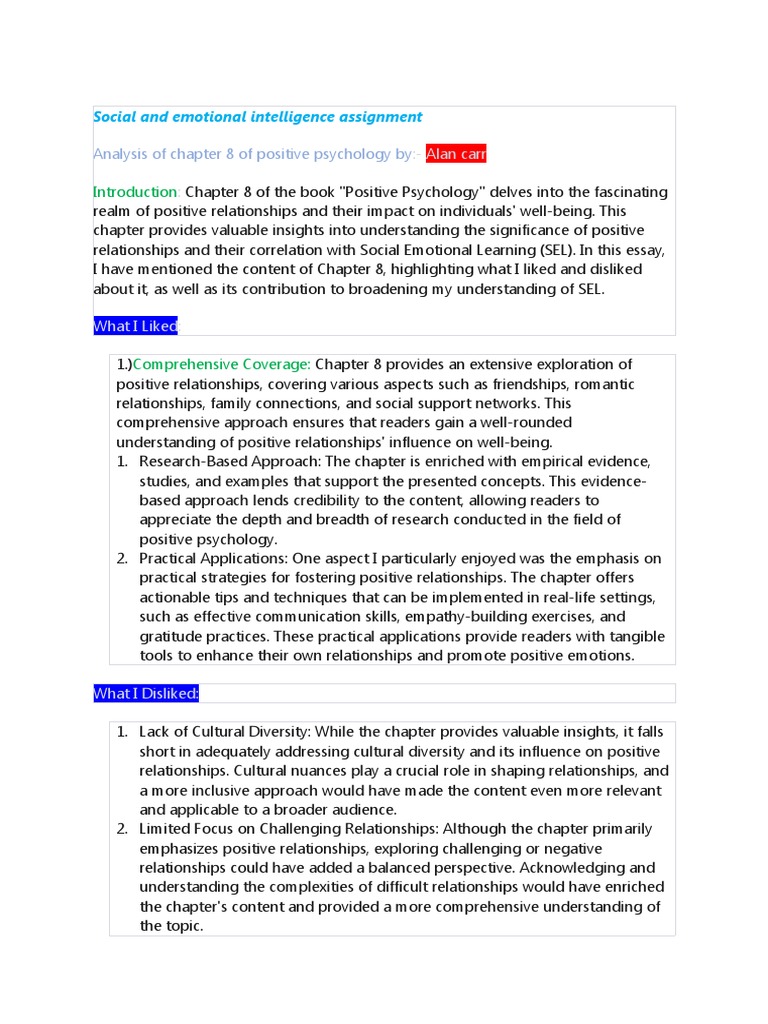 Social and emotional intelligence assignment

Analysis of chapter 8 of positive psychology by:- Alan carr

Introduction: Chapter 8 of the book "Positive Psychology" delves into the fascinating realm of positive relationships and their impact on individuals' well-being. This chapter provides valuable insights into understanding the significance of positive relationships and their correlation with Social Emotional Learning (SEL). In this essay, I have mentioned the content of Chapter 8, highlighting what I liked and disliked about it, as well as its contribution to broadening my understanding of SEL.

What I Liked

1.)Comprehensive Coverage: Chapter 8 provides an extensive exploration of positive relationships, covering various aspects such as friendships, romantic relationships, family connections, and social support networks. This comprehensive approach ensures that readers gain a well-rounded understanding of positive relationships' influence on well-being.

1. Research-Based Approach: The chapter is enriched with empirical evidence, studies, and examples that support the presented concepts. This evidence-based approach lends credibility to the content, allowing readers to appreciate the depth and breadth of research conducted in the field of positive psychology.
2. Practical Applications: One aspect I particularly enjoyed was the emphasis on practical strategies for fostering positive relationships. The chapter offers actionable tips and techniques that can be implemented in real-life settings, such as effective communication skills, empathy-building exercises, and gratitude practices. These practical applications provide readers with tangible tools to enhance their own relationships and promote positive emotions.

What I Disliked:

1. Lack of Cultural Diversity: While the chapter provides valuable insights, it falls short in adequately addressing cultural diversity and its influence on positive relationships. Cultural nuances play a crucial role in shaping relationships, and a more inclusive approach would have made the content even more relevant and applicable to a broader audience.
2. Limited Focus on Challenging Relationships: Although the chapter primarily emphasizes positive relationships, exploring challenging or negative relationships could have added a balanced perspective. Acknowledging and understanding the complexities of difficult relationships would have enriched the chapter's content and provided a more comprehensive understanding of the topic.